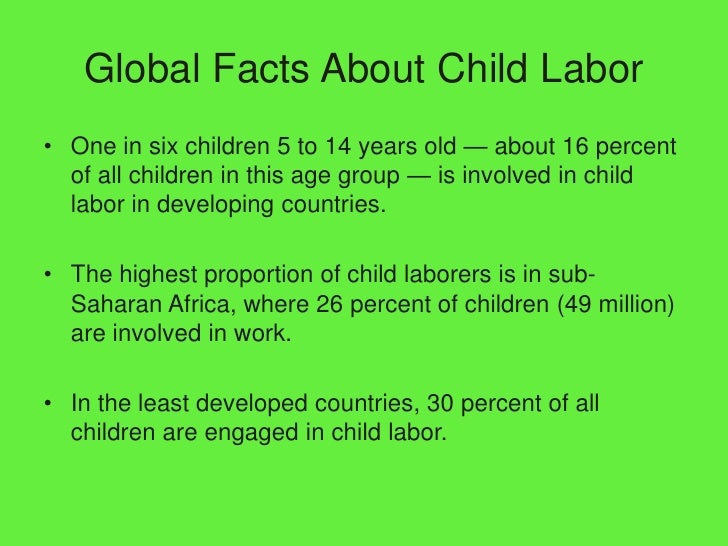 Global Facts About Child Labor

• One in six children 5 to 14 years old — about 16 percent of all children in this age group — is involved in child labor in developing countries.

• The highest proportion of child laborers is in sub-Saharan Africa, where 26 percent of children (49 million) are involved in work.

• In the least developed countries, 30 percent of all children are engaged in child labor.